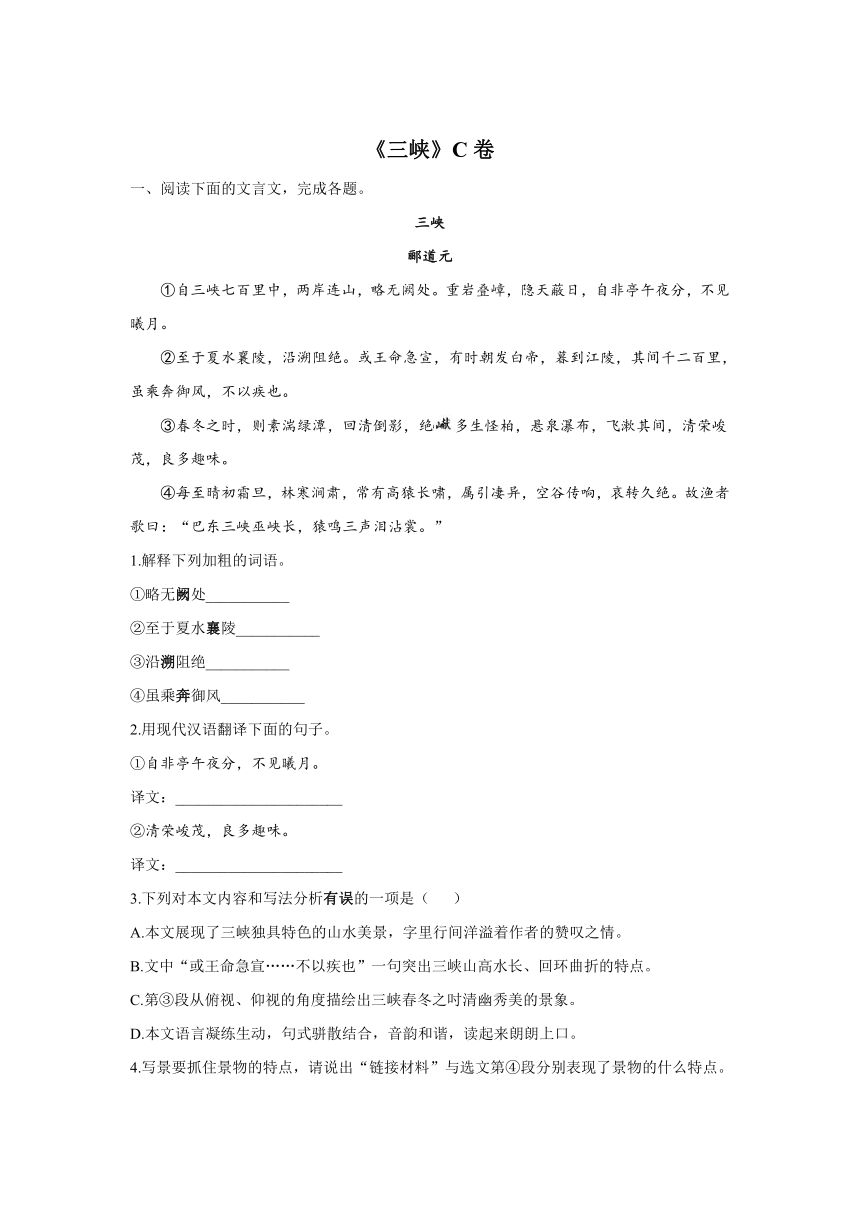 《三峡》C 卷

一、阅读下面的文言文，完成各题。

三峡

郦道元

①自三峡七百里中，两岸连山，略无阙处。重岩叠嶂，隐天蔽日，自非亭午夜分，不见曦月。

②至于夏水襄陵，沿溯阻绝。或王命急宣，有时朝发白帝，暮到江陵，其间千二百里，虽乘奔御风，不以疾也。

③春冬之时，则素湍绿潭，回清倒影，绝巘多生怪柏，悬泉瀑布，飞漱其间，清荣峻茂，良多趣味。

④每至晴初霜旦，林寒涧肃，常有高猿长啸，属引凄异，空谷传响，哀转久绝。故渔者歌曰：“巴东三峡巫峡长，猿鸣三声泪沾裳。”

1.解释下列加粗的词语。

①略无阙处___________

②至于夏水襄陵___________

③沿溯阻绝___________

④虽乘奔御风___________

2.用现代汉语翻译下面的句子。

①自非亭午夜分，不见曦月。

译文：______________________

②清荣峻茂，良多趣味。

译文：______________________

3.下列对本文内容和写法分析有误的一项是（　　）

A.本文展现了三峡独具特色的山水美景，字里行间洋溢着作者的赞叹之情。

B.文中“或王命急宣……不以疾也”一句突出三峡山高水长、回环曲折的特点。

C.第③段从俯视、仰视的角度描绘出三峡春冬之时清幽秀美的景象。

D.本文语言凝练生动，句式骈散结合，音韵和谐，读起来朗朗上口。

4.写景要抓住景物的特点，请说出“链接材料”与选文第④段分别表现了景物的什么特点。